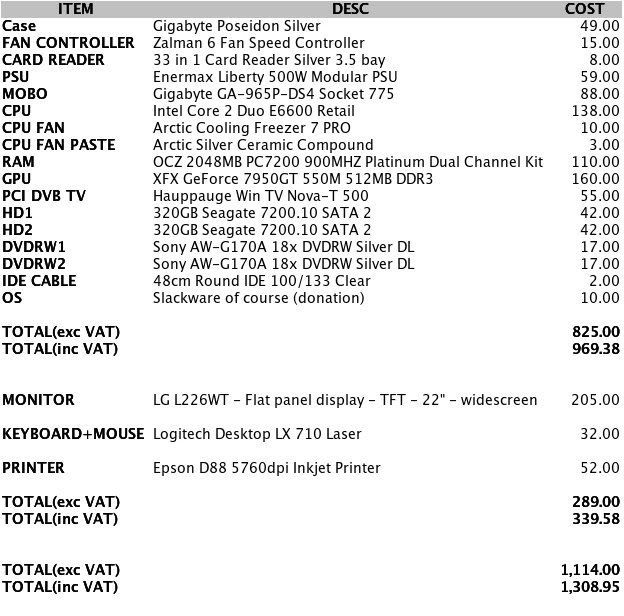 | ITEM | DESC | COST |
|---|---|---|
| Case | Gigabyte Poseidon Silver | 49.00 |
| FAN CONTROLLER | Zalman 6 Fan Speed Controller | 15.00 |
| CARD READER | 33 in 1 Card Reader Silver 3.5 bay | 8.00 |
| PSU | Enermax Liberty 500W Modular PSU | 59.00 |
| MOBO | Gigabyte GA-965P-DS4 Socket 775 | 88.00 |
| CPU | Intel Core 2 Duo E6600 Retail | 138.00 |
| CPU FAN | Arctic Cooling Freezer 7 PRO | 10.00 |
| CPU FAN PASTE | Arctic Silver Ceramic Compound | 3.00 |
| RAM | OCZ 2048MB PC7200 900MHZ Platinum Dual Channel Kit | 110.00 |
| GPU | XFX GeForce 7950GT 550M 512MB DDR3 | 160.00 |
| PCI DVB TV | Hauppauge Win TV Nova-T 500 | 55.00 |
| HD1 | 320GB Seagate 7200.10 SATA 2 | 42.00 |
| HD2 | 320GB Seagate 7200.10 SATA 2 | 42.00 |
| DVDRW1 | Sony AW-G170A 18x DVDRW Silver DL | 17.00 |
| DVDRW2 | Sony AW-G170A 18x DVDRW Silver DL | 17.00 |
| IDE CABLE | 48cm Round IDE 100/133 Clear | 2.00 |
| OS | Slackware of course (donation) | 10.00 |
| TOTAL(exc VAT) | | 825.00 |
| TOTAL(inc VAT) | | 969.38 |
| MONITOR | LG L226WT - Flat panel display - TFT - 22" - widescreen | 205.00 |
| KEYBOARD+MOUSE | Logitech Desktop LX 710 Laser | 32.00 |
| PRINTER | Epson D88 5760dpi Inkjet Printer | 52.00 |
| TOTAL(exc VAT) | | 289.00 |
| TOTAL(inc VAT) | | 339.58 |
| TOTAL(exc VAT) | | 1,114.00 |
| TOTAL(inc VAT) | | 1,308.95 |